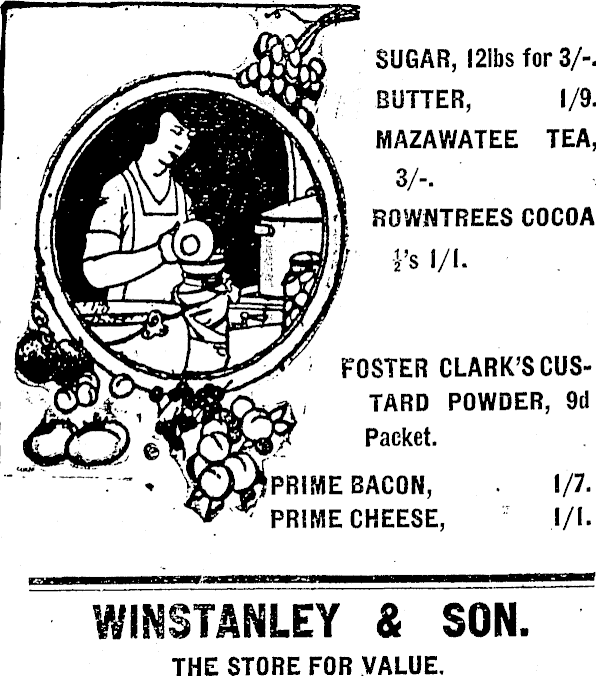 SUGAR, 12lbs for 3/-.

BUTTER, 1/9.

MAZAWATEE TEA, 3/-.

ROWNTREES COCOA $\frac{1}{2}$'s 1/1.

FOSTER CLARK'S CUSTARD POWDER, 9d Packet.

PRIME BACON, 1/7.
PRIME CHEESE, 1/1.

WINSTANLEY & SON.

THE STORE FOR VALUE.